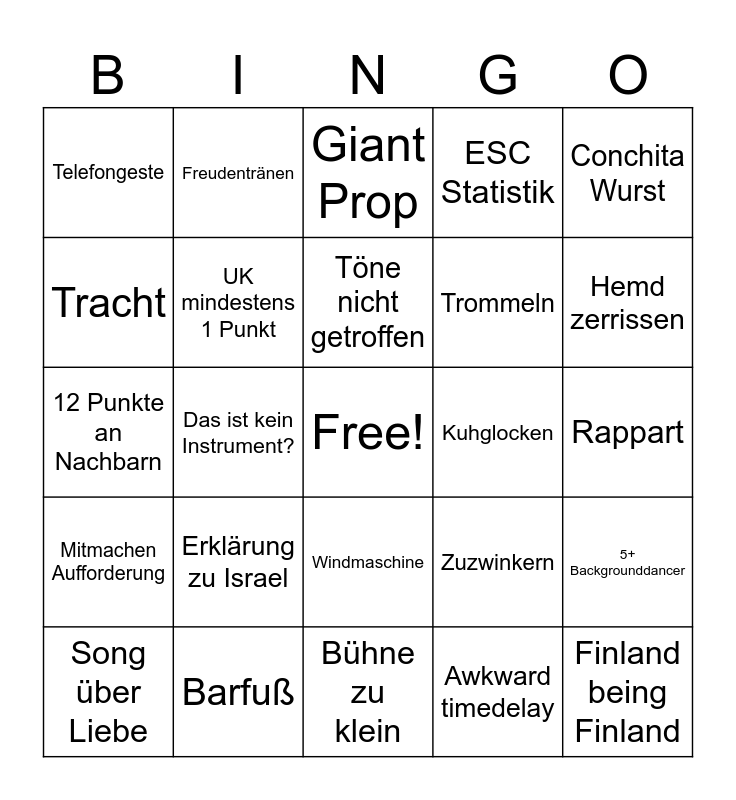 | B | I | N | G | O |
|---|---|---|---|---|
| Telefongeste | Freudentränen | Giant Prop | ESC Statistik | Conchita Wurst |
| Tracht | UK mindestens 1 Punkt | Töne nicht getroffen | Trommeln | Hemd zerrissen |
| 12 Punkte an Nachbarn | Das ist kein Instrument? | Free! | Kuhglocken | Rappart |
| Mitmachen Aufforderung | Erklärung zu Israel | Windmaschine | Zuzwinkern | 5+ Backgrounddancer |
| Song über Liebe | Barfuß | Bühne zu klein | Awkward timedelay | Finland being Finland |